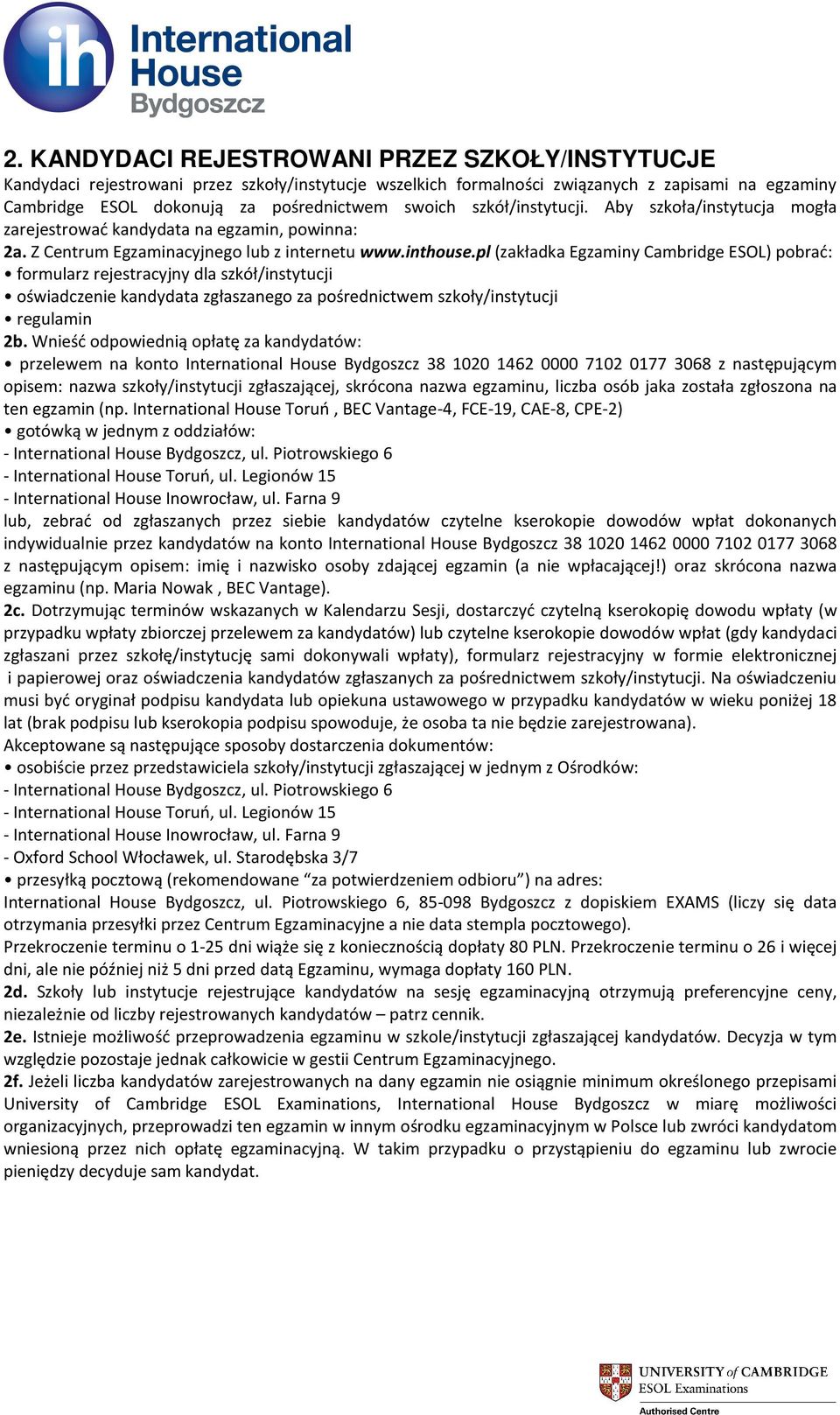 ih International House Bydgoszcz

2. KANDYDACI REJESTROWANI PRZEZ SZKOŁY/INSTYTUCJE

Kandydaci rejestrowani przez szkoły/instytucje wszelkich formalności związanych z zapisami na egzaminy Cambridge ESOL dokonują za pośrednictwem swoich szkół/instytucji. Aby szkoła/instytucja mogła zarejestrować kandydata na egzamin, powinna:

2a. Z Centrum Egzaminacyjnego lub z internetu www.inthouse.pl (zakładka Egzaminy Cambridge ESOL) pobrać:
• formularz rejestracyjny dla szkół/instytucji
• oświadczenie kandydata zgłaszanego za pośrednictwem szkoły/instytucji
• regulamin

2b. Wnieść odpowiednią opłatę za kandydatów:
• przelewem na konto International House Bydgoszcz 38 1020 1462 0000 7102 0177 3068 z następującym opisem: nazwa szkoły/instytucji zgłaszającej, skrócona nazwa egzaminu, liczba osób jaka została zgłoszona na ten egzamin (np. International House Toruń , BEC Vantage-4, FCE-19, CAE-8, CPE-2)
• gotówką w jednym z oddziałów:
- International House Bydgoszcz, ul. Piotrowskiego 6
- International House Toruń, ul. Legionów 15
- International House Inowrocław, ul. Farna 9
lub, zebrać od zgłaszanych przez siebie kandydatów czytelne kserokopie dowodów wpłat dokonanych indywidualnie przez kandydatów na konto International House Bydgoszcz 38 1020 1462 0000 7102 0177 3068 z następującym opisem: imię i nazwisko osoby zdającej egzamin (a nie wpłacającej!) oraz skrócona nazwa egzaminu (np. Maria Nowak , BEC Vantage).

2c. Dotrzymując terminów wskazanych w Kalendarzu Sesji, dostarczyć czytelną kserokopię dowodu wpłaty (w przypadku wpłaty zbiorczej przelewem za kandydatów) lub czytelne kserokopie dowodów wpłat (gdy kandydaci zgłaszani przez szkołę/instytucję sami dokonywali wpłaty), formularz rejestracyjny w formie elektronicznej i papierowej oraz oświadczenia kandydatów zgłaszanych za pośrednictwem szkoły/instytucji. Na oświadczeniu musi być oryginał podpisu kandydata lub opiekuna ustawowego w przypadku kandydatów w wieku poniżej 18 lat (brak podpisu lub kserokopia podpisu spowoduje, że osoba ta nie będzie zarejestrowana).
Akceptowane są następujące sposoby dostarczenia dokumentów:
• osobiście przez przedstawiciela szkoły/instytucji zgłaszającej w jednym z Ośrodków:
- International House Bydgoszcz, ul. Piotrowskiego 6
- International House Toruń, ul. Legionów 15
- International House Inowrocław, ul. Farna 9
- Oxford School Włocławek, ul. Starodębska 3/7
• przesyłką pocztową (rekomendowane “za potwierdzeniem odbioru”) na adres:
International House Bydgoszcz, ul. Piotrowskiego 6, 85-098 Bydgoszcz z dopiskiem EXAMS (liczy się data otrzymania przesyłki przez Centrum Egzaminacyjne a nie data stempla pocztowego).
Przekroczenie terminu o 1-25 dni wiąże się z koniecznością dopłaty 80 PLN. Przekroczenie terminu o 26 i więcej dni, ale nie później niż 5 dni przed datą Egzaminu, wymaga dopłaty 160 PLN.

2d. Szkoły lub instytucje rejestrujące kandydatów na sesję egzaminacyjną otrzymują preferencyjne ceny, niezależnie od liczby rejestrowanych kandydatów – patrz cennik.

2e. Istnieje możliwość przeprowadzenia egzaminu w szkole/instytucji zgłaszającej kandydatów. Decyzja w tym względzie pozostaje jednak całkowicie w gestii Centrum Egzaminacyjnego.

2f. Jeżeli liczba kandydatów zarejestrowanych na dany egzamin nie osiągnie minimum określonego przepisami University of Cambridge ESOL Examinations, International House Bydgoszcz w miarę możliwości organizacyjnych, przeprowadzi ten egzamin w innym ośrodku egzaminacyjnym w Polsce lub zwróci kandydatom wniesioną przez nich opłatę egzaminacyjną. W takim przypadku o przystąpieniu do egzaminu lub zwrocie pieniędzy decyduje sam kandydat.

UNIVERSITY of CAMBRIDGE
ESOL Examinations
Authorised Centre